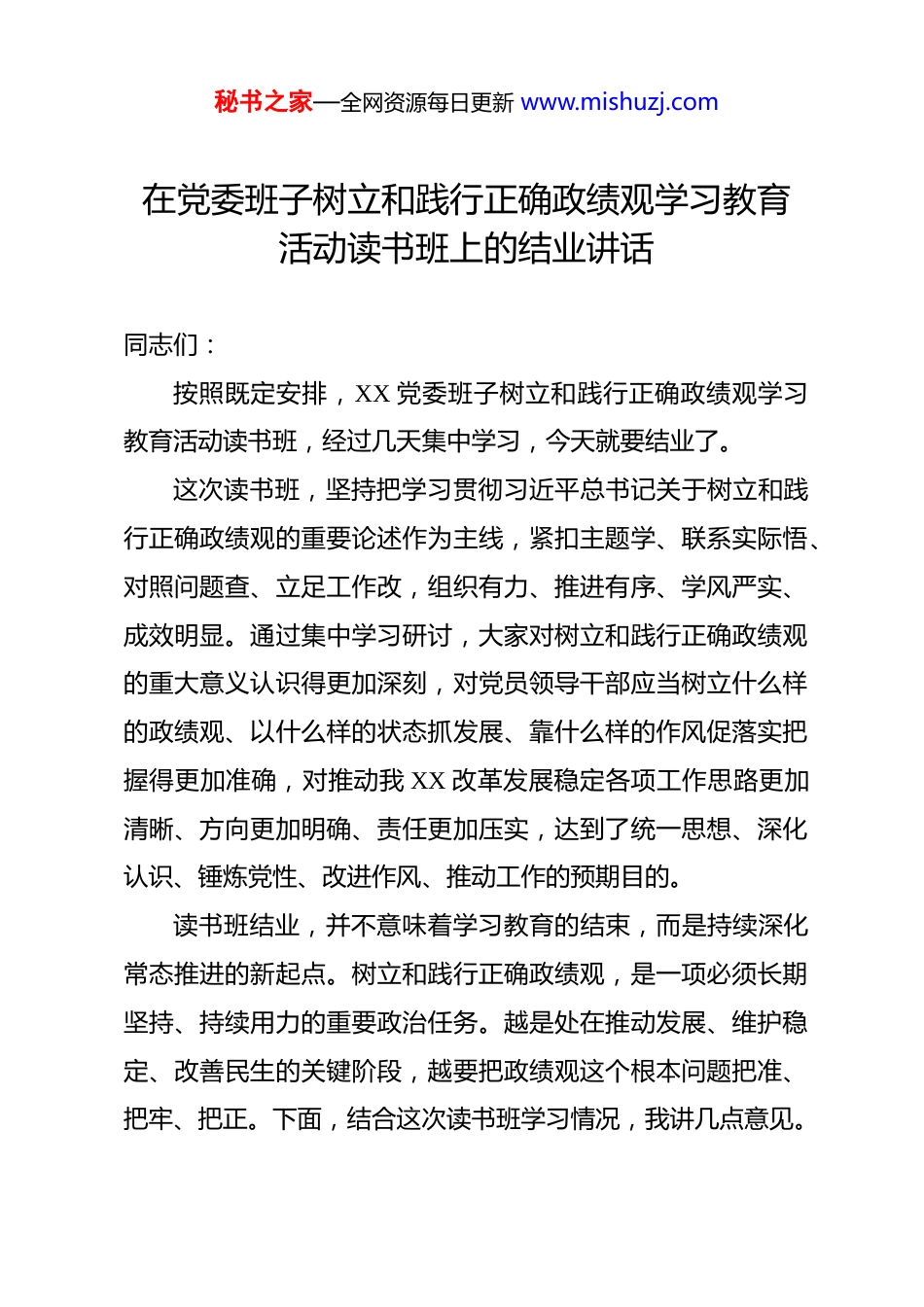 秘书之家—全网资源每日更新 www.mishuzj.com

在党委班子树立和践行正确政绩观学习教育活动读书班上的结业讲话

同志们：

按照既定安排，XX 党委班子树立和践行正确政绩观学习教育活动读书班，经过几天集中学习，今天就要结业了。

这次读书班，坚持把学习贯彻习近平总书记关于树立和践行正确政绩观的重要论述作为主线，紧扣主题学、联系实际悟、对照问题查、立足工作改，组织有力、推进有序、学风严实、成效明显。通过集中学习研讨，大家对树立和践行正确政绩观的重大意义认识得更加深刻，对党员领导干部应当树立什么样的政绩观、以什么样的状态抓发展、靠什么样的作风促落实把握得更加准确，对推动我 XX 改革发展稳定各项工作思路更加清晰、方向更加明确、责任更加压实，达到了统一思想、深化认识、锤炼党性、改进作风、推动工作的预期目的。

读书班结业，并不意味着学习教育的结束，而是持续深化常态推进的新起点。树立和践行正确政绩观，是一项必须长期坚持、持续用力的重要政治任务。越是处在推动发展、维护稳定、改善民生的关键阶段，越要把政绩观这个根本问题把准、把牢、把正。下面，结合这次读书班学习情况，我讲几点意见。